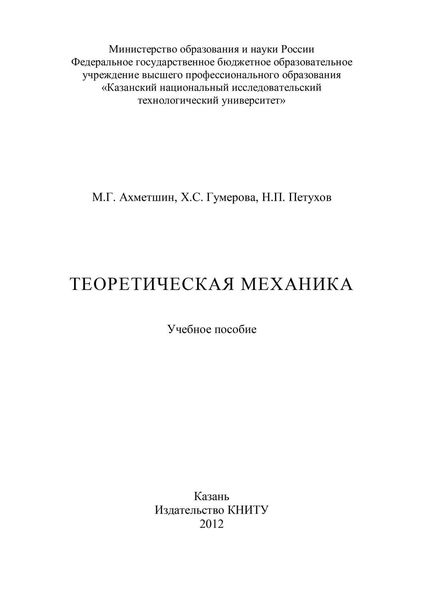 Министерство образования и науки России
Федеральное государственное бюджетное образовательное учреждение высшего профессионального образования
«Казанский национальный исследовательский технологический университет»

М.Г. Ахметшин, Х.С. Гумерова, Н.П. Петухов

ТЕОРЕТИЧЕСКАЯ МЕХАНИКА

Учебное пособие

Казань
Издательство КНИТУ
2012